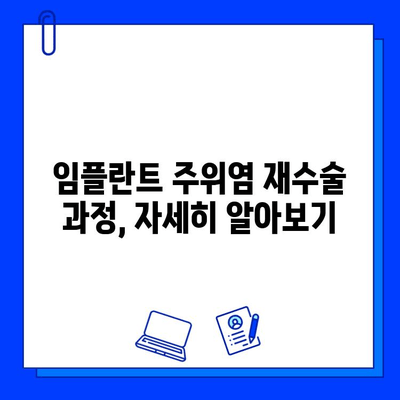 임플란트 주위염 재수술 과정, 자세히 알아보기